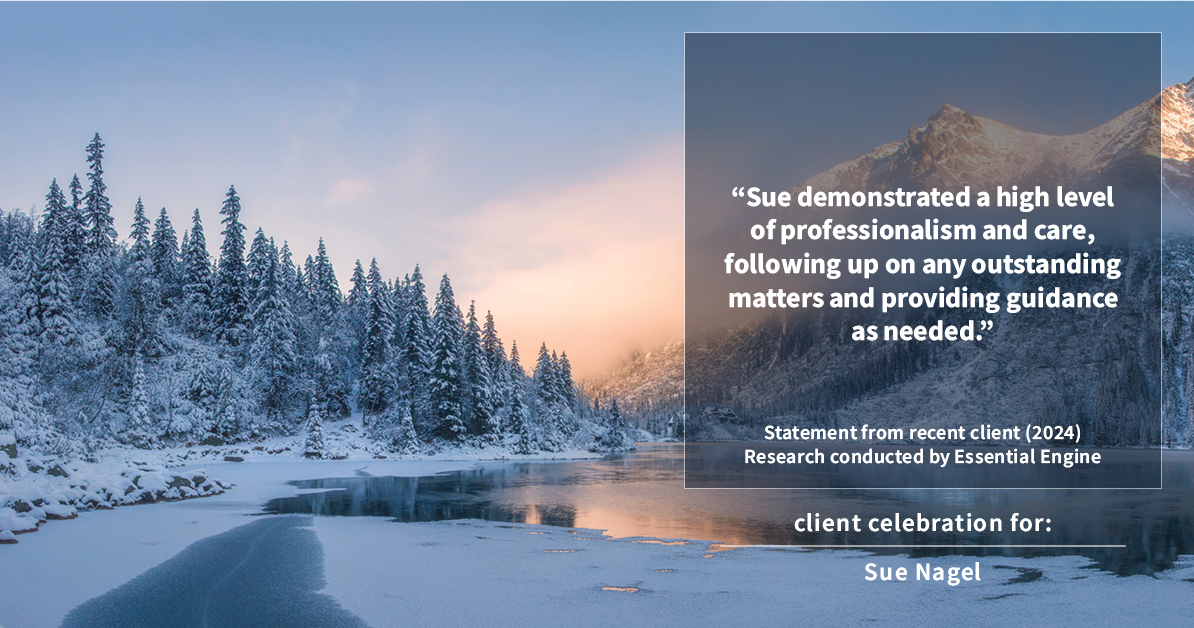 “Sue demonstrated a high level of professionalism and care, following up on any outstanding matters and providing guidance as needed.”

Statement from recent client (2024)
Research conducted by Essential Engine

client celebration for:

Sue Nagel